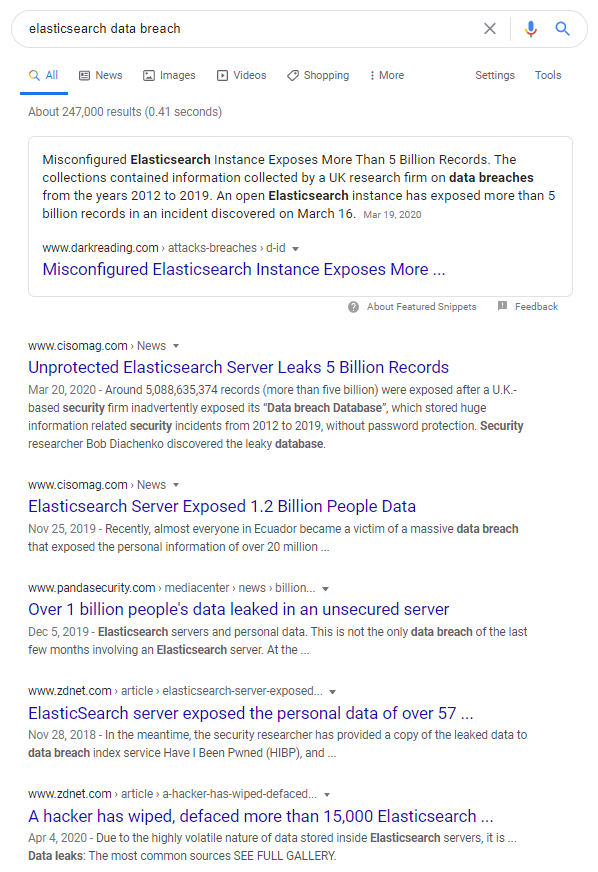 elasticsearch data breach

All News Images Videos Shopping More Settings Tools

About 247,000 results (0.41 seconds)

Misconfigured Elasticsearch Instance Exposes More Than 5 Billion Records. The collections contained information collected by a UK research firm on data breaches from the years 2012 to 2019. An open Elasticsearch instance has exposed more than 5 billion records in an incident discovered on March 16. Mar 19, 2020

www.darkreading.com › attacks-breaches › d-id

Misconfigured Elasticsearch Instance Exposes More ...

About Featured Snippets Feedback

www.cisomag.com › News

Unprotected Elasticsearch Server Leaks 5 Billion Records

Mar 20, 2020 - Around 5,088,635,374 records (more than five billion) were exposed after a U.K.-based security firm inadvertently exposed its "Data breach Database", which stored huge information related security incidents from 2012 to 2019, without password protection. Security researcher Bob Diachenko discovered the leaky database.

www.cisomag.com › News

Elasticsearch Server Exposed 1.2 Billion People Data

Nov 25, 2019 - Recently, almost everyone in Ecuador became a victim of a massive data breach that exposed the personal information of over 20 million ...

www.pandasecurity.com › mediacenter › news › billion...

Over 1 billion people's data leaked in an unsecured server

Dec 5, 2019 - Elasticsearch servers and personal data. This is not the only data breach of the last few months involving an Elasticsearch server. At the ...

www.zdnet.com › article › elasticsearch-server-exposed...

ElasticSearch server exposed the personal data of over 57 ...

Nov 28, 2018 - In the meantime, the security researcher has provided a copy of the leaked data to data breach index service Have I Been Pwned (HIBP), and ...

www.zdnet.com › article › a-hacker-has-wiped-defaced...

A hacker has wiped, defaced more than 15,000 Elasticsearch ...

Apr 4, 2020 - Due to the highly volatile nature of data stored inside Elasticsearch servers, it is ... Data leaks: The most common sources SEE FULL GALLERY.